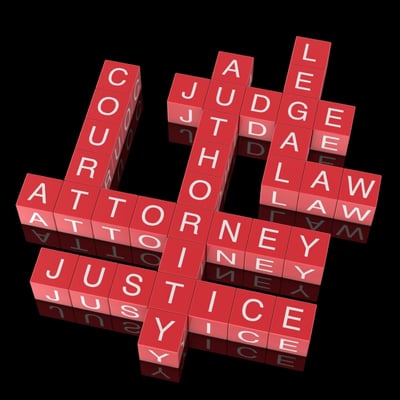 COURT
AUTHORITY
LEGAL
JUDGE
LAW
ATTORNEY
JUSTICE